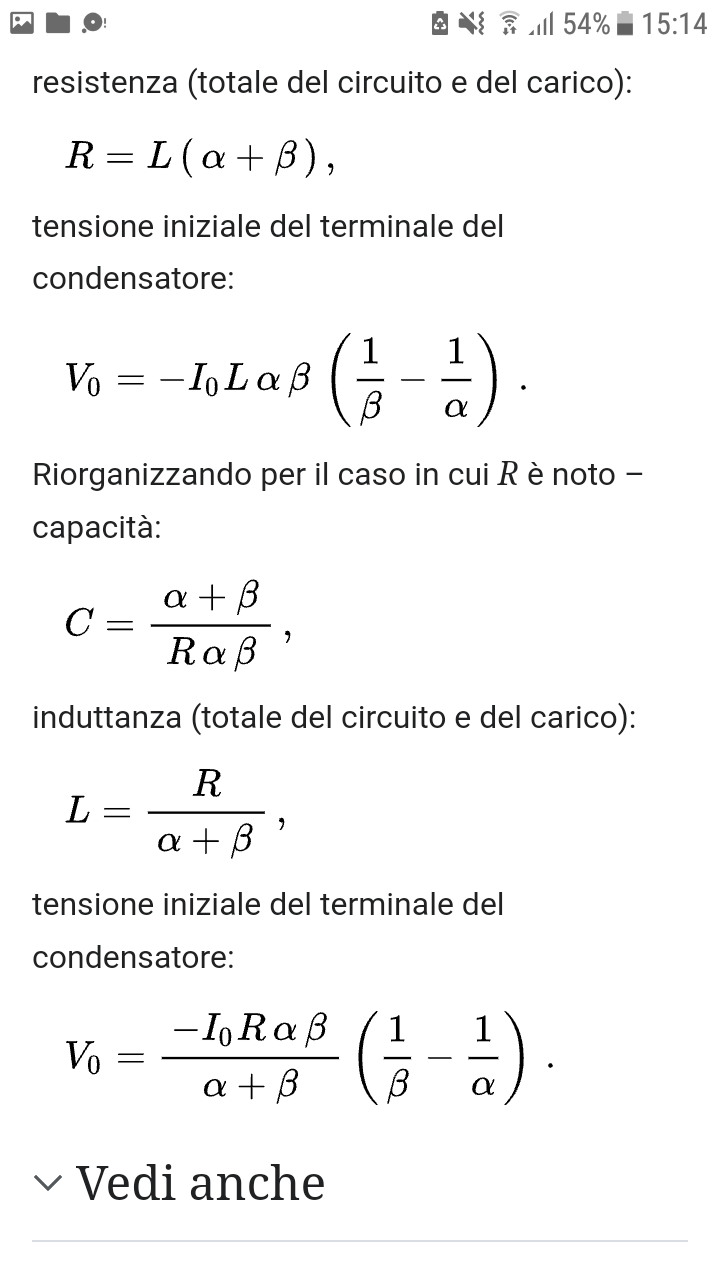 54% 15:14

resistenza (totale del circuito e del carico):

$R = L(\alpha + \beta)$,

tensione iniziale del terminale del condensatore:

$V_0 = -I_0 L \alpha \beta \left(\frac{1}{\beta} - \frac{1}{\alpha}\right)$.

Riorganizzando per il caso in cui $R$ è noto – capacità:

$C = \frac{\alpha + \beta}{R \alpha \beta}$,

induttanza (totale del circuito e del carico):

$L = \frac{R}{\alpha + \beta}$,

tensione iniziale del terminale del condensatore:

$V_0 = \frac{-I_0 R \alpha \beta}{\alpha + \beta} \left(\frac{1}{\beta} - \frac{1}{\alpha}\right)$.

Vedi anche